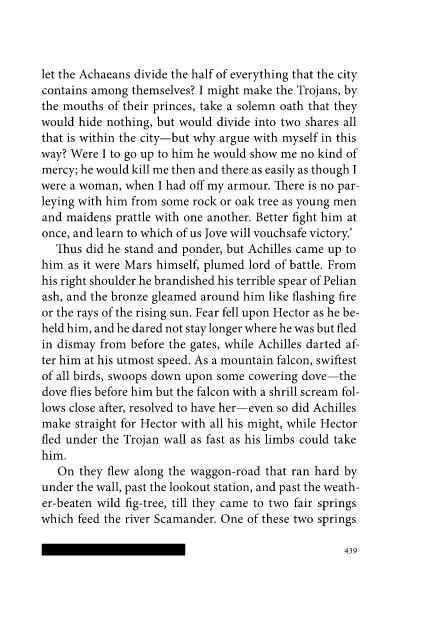 let the Achaeans divide the half of everything that the city contains among themselves? I might make the Trojans, by the mouths of their princes, take a solemn oath that they would hide nothing, but would divide into two shares all that is within the city—but why argue with myself in this way? Were I to go up to him he would show me no kind of mercy; he would kill me then and there as easily as though I were a woman, when I had off my armour. There is no parleying with him from some rock or oak tree as young men and maidens prattle with one another. Better fight him at once, and learn to which of us Jove will vouchsafe victory.'

Thus did he stand and ponder, but Achilles came up to him as it were Mars himself, plumed lord of battle. From his right shoulder he brandished his terrible spear of Pelian ash, and the bronze gleamed around him like flashing fire or the rays of the rising sun. Fear fell upon Hector as he beheld him, and he dared not stay longer where he was but fled in dismay from before the gates, while Achilles darted after him at his utmost speed. As a mountain falcon, swiftest of all birds, swoops down upon some cowering dove—the dove flies before him but the falcon with a shrill scream follows close after, resolved to have her—even so did Achilles make straight for Hector with all his might, while Hector fled under the Trojan wall as fast as his limbs could take him.

On they flew along the waggon-road that ran hard by under the wall, past the lookout station, and past the weather-beaten wild fig-tree, till they came to two fair springs which feed the river Scamander. One of these two springs

439